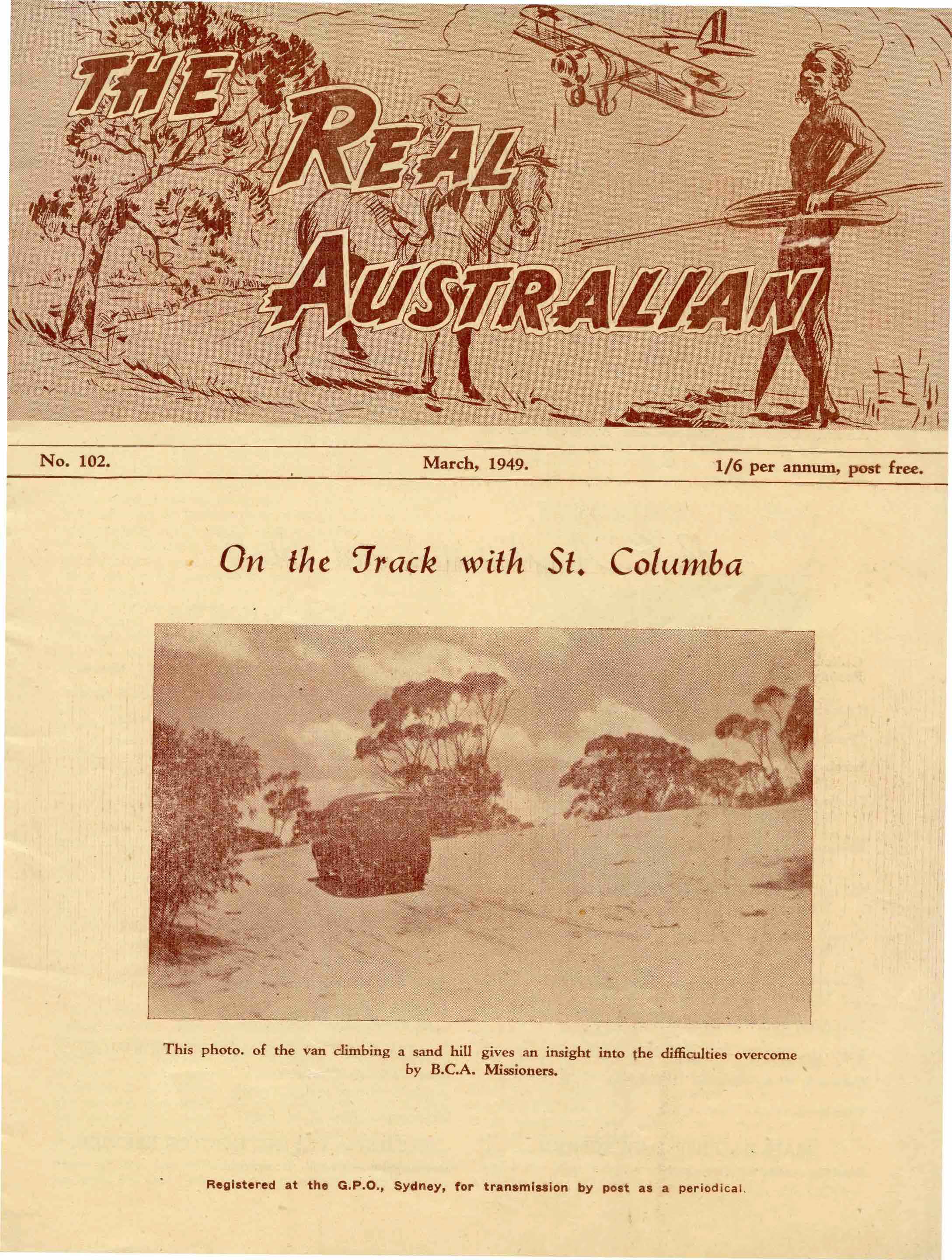 THE REAL AUSTRALIAN

No. 102.  March, 1949.  1/6 per annum, post free.

On the Track with St. Columba

This photo. of the van climbing a sand hill gives an insight into the difficulties overcome by B.C.A. Missioners.

Registered at the G.P.O., Sydney, for transmission by post as a periodical.